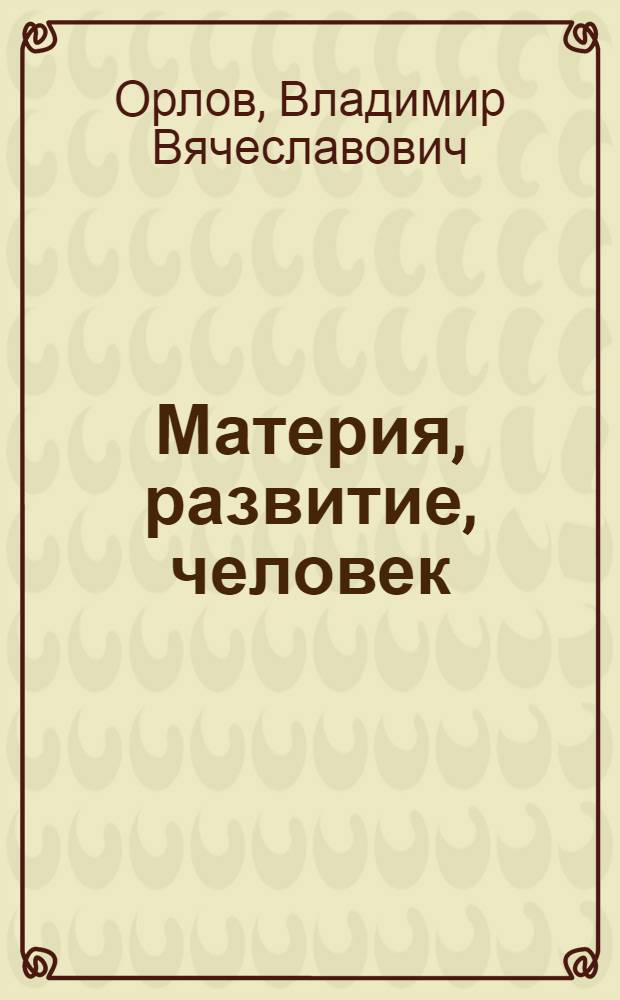 Орлов, Владимир Вячеславович

Материя, развитие, человек